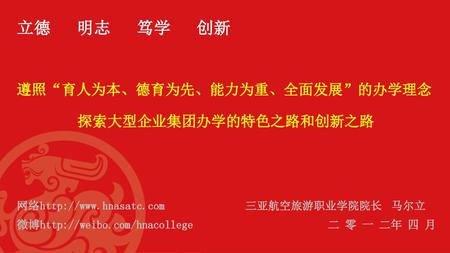 立德　明志　笃学　创新

遵照“育人为本、德育为先、能力为重、全面发展”的办学理念

探索大型企业集团办学的特色之路和创新之路

网络http://www.hnasatc.com

微博http://weibo.com/hnacollege

三亚航空旅游职业学院院长　马尔立

二 零 一 二年 四 月